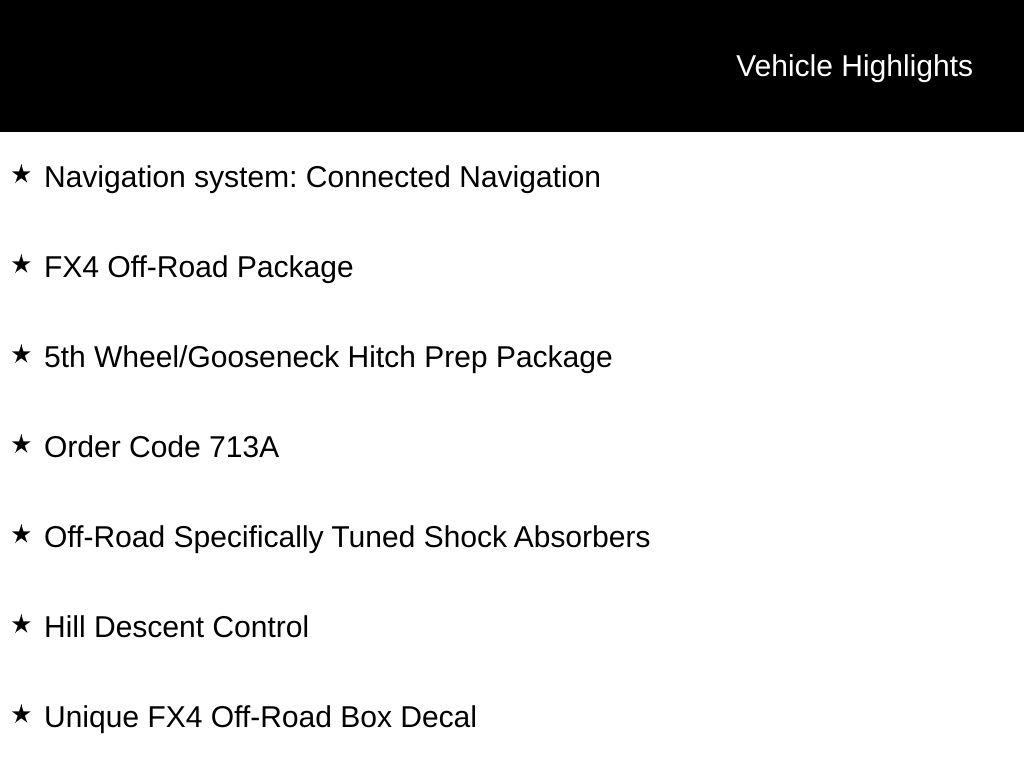 Vehicle Highlights

★ Navigation system: Connected Navigation

★ FX4 Off-Road Package

★ 5th Wheel/Gooseneck Hitch Prep Package

★ Order Code 713A

★ Off-Road Specifically Tuned Shock Absorbers

★ Hill Descent Control

★ Unique FX4 Off-Road Box Decal